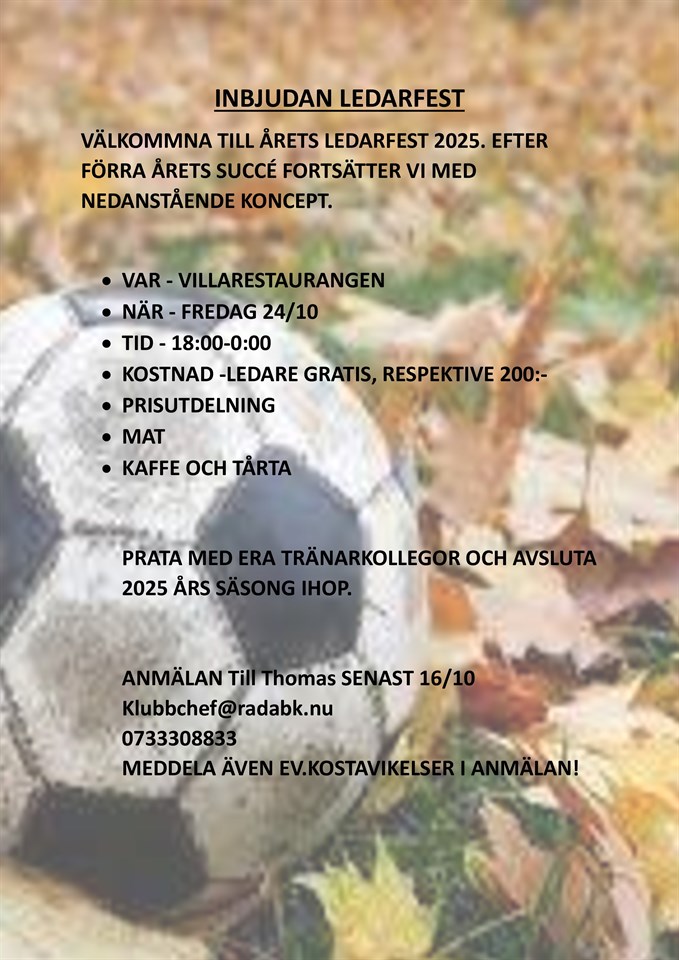 INBJUDAN LEDARFEST

VÄLKOMMNA TILL ÅRETS LEDARFEST 2025. EFTER FÖRRA ÅRETS SUCCÉ FORTSÄTTER VI MED NEDANSTÅENDE KONCEPT.

• VAR - VILLARESTAURANGEN
• NÄR - FREDAG 24/10
• TID - 18:00-0:00
• KOSTNAD -LEDARE GRATIS, RESPEKTIVE 200:-
• PRISUTDELNING
• MAT
• KAFFE OCH TÅRTA

PRATA MED ERA TRÄNARKOLLEGOR OCH AVSLUTA 2025 ÅRS SÄSONG IHOP.

ANMÄLAN Till Thomas SENAST 16/10
Klubbchef@radabk.nu
0733308833
MEDDELA ÄVEN EV.KOSTAVIKELSER I ANMÄLAN!